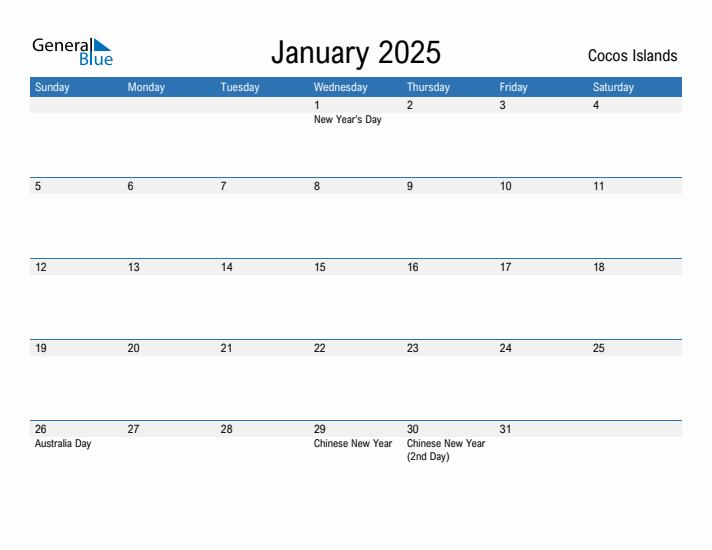 General Blue

January 2025

Cocos Islands

| Sunday | Monday | Tuesday | Wednesday | Thursday | Friday | Saturday |
|---|---|---|---|---|---|---|
| | | | 1 New Year's Day | 2 | 3 | 4 |
| 5 | 6 | 7 | 8 | 9 | 10 | 11 |
| 12 | 13 | 14 | 15 | 16 | 17 | 18 |
| 19 | 20 | 21 | 22 | 23 | 24 | 25 |
| 26 Australia Day | 27 | 28 | 29 Chinese New Year | 30 Chinese New Year (2nd Day) | 31 | |